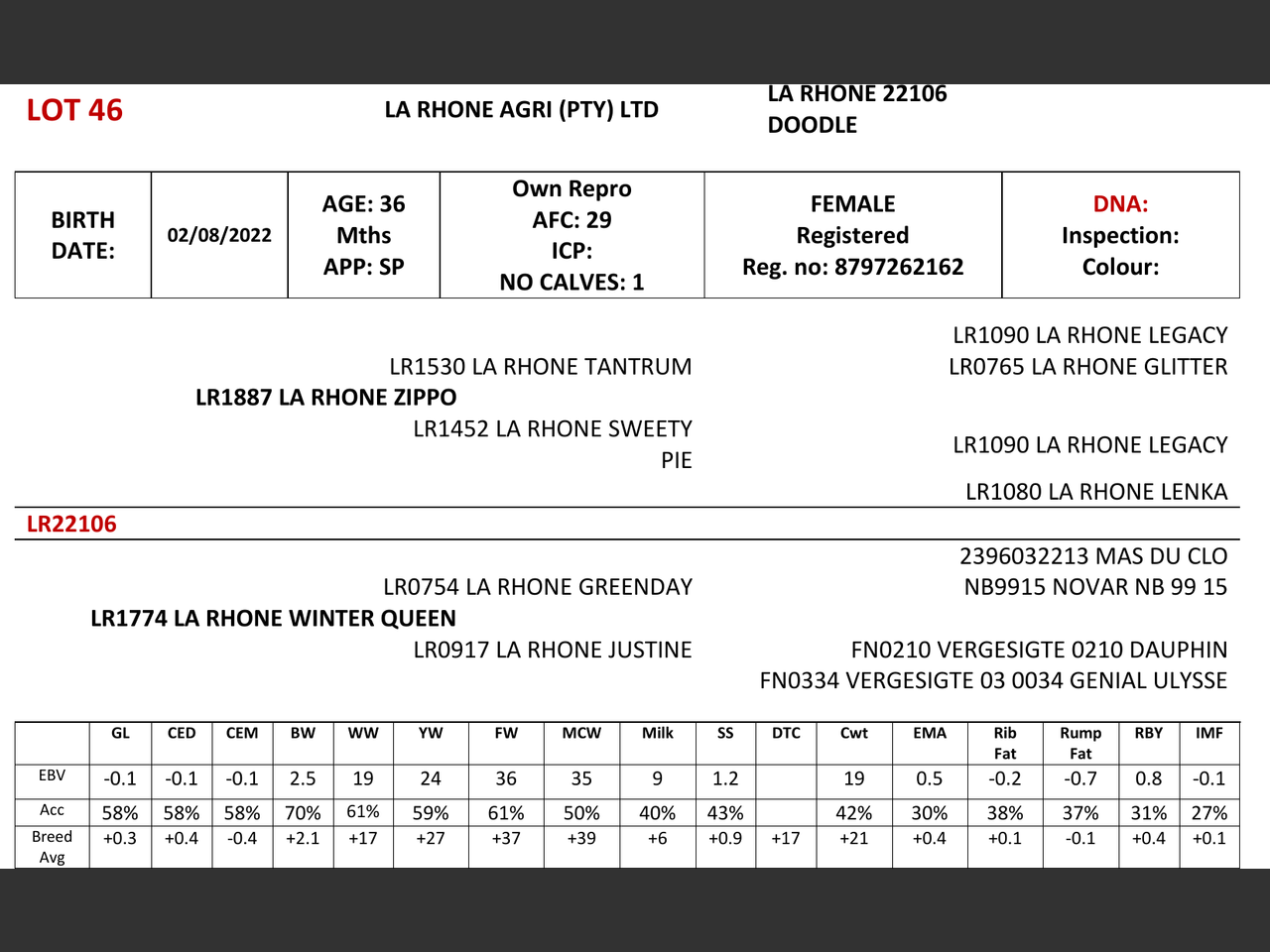 LOT 46

LA RHONE AGRI (PTY) LTD

LA RHONE 22106
DOODLE

| BIRTH DATE: | 02/08/2022 | AGE: 36 Mths APP: SP | Own Repro AFC: 29 ICP: NO CALVES: 1 | FEMALE Registered Reg. no: 8797262162 | DNA: Inspection: Colour: |
|---|---|---|---|---|---|

LR1090 LA RHONE LEGACY
LR1530 LA RHONE TANTRUM
LR0765 LA RHONE GLITTER
LR1887 LA RHONE ZIPPO
LR1452 LA RHONE SWEETY PIE
LR1090 LA RHONE LEGACY
LR1080 LA RHONE LENKA

LR22106

2396032213 MAS DU CLO
LR0754 LA RHONE GREENDAY
NB9915 NOVAR NB 99 15
LR1774 LA RHONE WINTER QUEEN
LR0917 LA RHONE JUSTINE
FN0210 VERGESIGTE 0210 DAUPHIN
FN0334 VERGESIGTE 03 0034 GENIAL ULYSSE

| | GL | CED | CEM | BW | WW | YW | FW | MCW | Milk | SS | DTC | Cwt | EMA | Rib Fat | Rump Fat | RBY | IMF |
|---|---|---|---|---|---|---|---|---|---|---|---|---|---|---|---|---|---|
| EBV | -0.1 | -0.1 | -0.1 | 2.5 | 19 | 24 | 36 | 35 | 9 | 1.2 | | 19 | 0.5 | -0.2 | -0.7 | 0.8 | -0.1 |
| Acc | 58% | 58% | 58% | 70% | 61% | 59% | 61% | 50% | 40% | 43% | | 42% | 30% | 38% | 37% | 31% | 27% |
| Breed Avg | +0.3 | +0.4 | -0.4 | +2.1 | +17 | +27 | +37 | +39 | +6 | +0.9 | +17 | +21 | +0.4 | +0.1 | -0.1 | +0.4 | +0.1 |